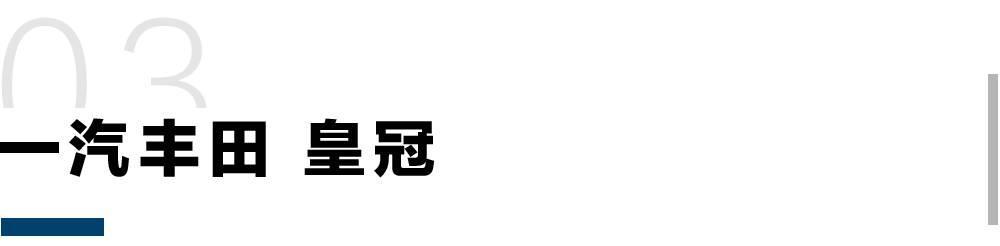 03
一汽丰田 皇冠